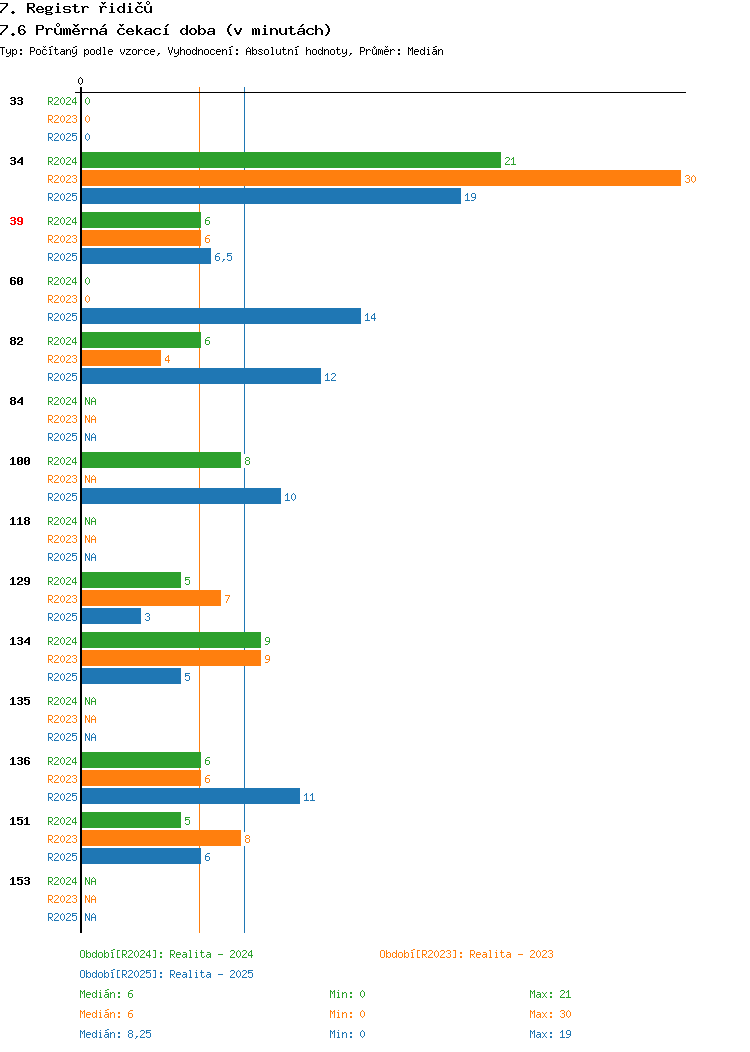 7. Registr řidičů
7.6 Průměrná čekací doba (v minutách)
Typ: Počítaný podle vzorce, Vyhodnocení: Absolutní hodnoty, Průměr: Medián

0

33 R2024 0
R2023 0
R2025 0

34 R2024 21
R2023 30
R2025 19

39 R2024 6
R2023 6
R2025 6,5

60 R2024 0
R2023 0
R2025 14

82 R2024 6
R2023 4
R2025 12

84 R2024 NA
R2023 NA
R2025 NA

100 R2024 8
R2023 NA
R2025 10

118 R2024 NA
R2023 NA
R2025 NA

129 R2024 5
R2023 7
R2025 3

134 R2024 9
R2023 9
R2025 5

135 R2024 NA
R2023 NA
R2025 NA

136 R2024 6
R2023 6
R2025 11

151 R2024 5
R2023 8
R2025 6

153 R2024 NA
R2023 NA
R2025 NA

Období[R2024]: Realita - 2024
Období[R2023]: Realita - 2023
Období[R2025]: Realita - 2025

Medián: 6 Min: 0 Max: 21
Medián: 6 Min: 0 Max: 30
Medián: 8,25 Min: 0 Max: 19